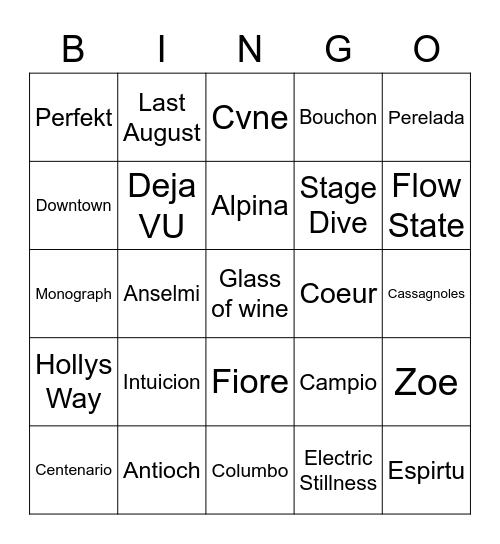 | B | I | N | G | O |
|---|---|---|---|---|
| Perfekt | Last August | Cvne | Bouchon | Perelada |
| Downtown | Deja VU | Alpina | Stage Dive | Flow State |
| Monograph | Anselmi | Glass of wine | Coeur | Cassagnoles |
| Hollys Way | Intuicion | Fiore | Campio | Zoe |
| Centenario | Antioch | Columbo | Electric Stillness | Espirtu |